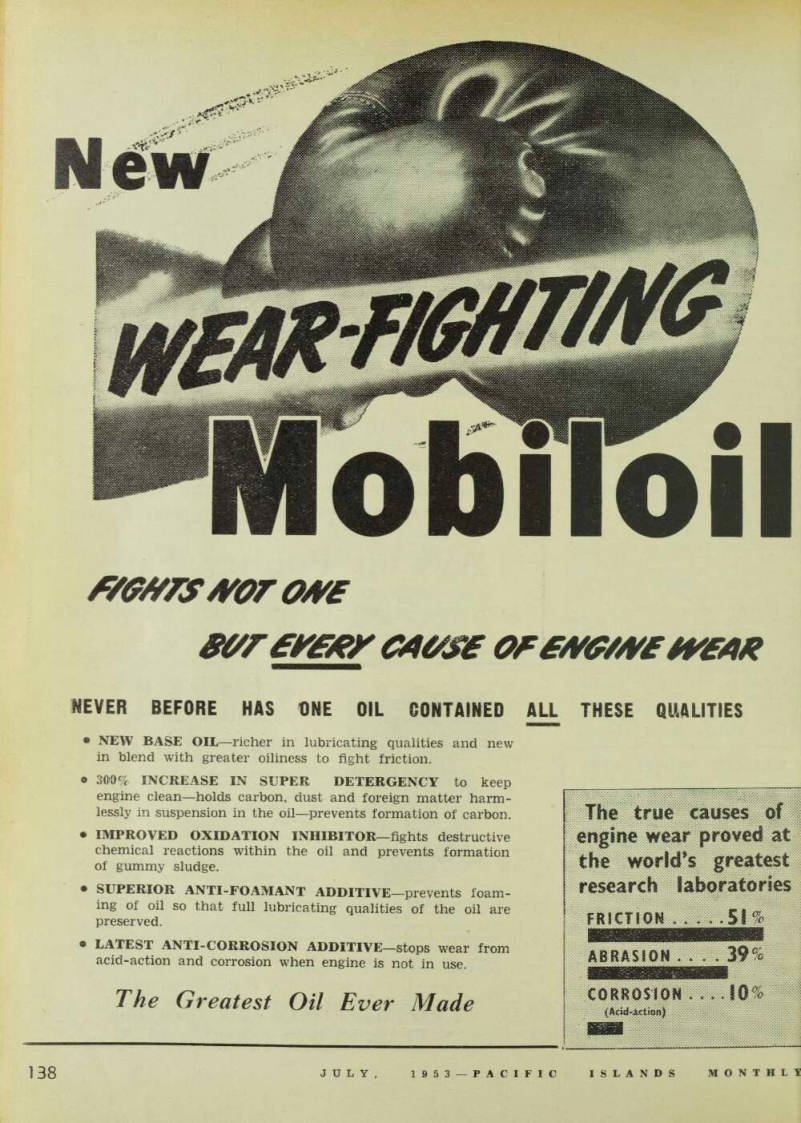 New

WEAR-FIGHTING

Mobiloil

FIGHTS NOT ONE

BUT EVERY CAUSE OF ENGINE WEAR

NEVER BEFORE HAS ONE OIL CONTAINED ALL THESE QUALITIES

• NEW BASE OIL—richer in lubricating qualities and new in blend with greater oiliness to fight friction.

• 300% INCREASE IN SUPER DETERGENCY to keep engine clean—holds carbon, dust and foreign matter harmlessly in suspension in the oil—prevents formation of carbon.

• IMPROVED OXIDATION INHIBITOR—fights destructive chemical reactions within the oil and prevents formation of gummy sludge.

• SUPERIOR ANTI-FOAMANT ADDITIVE—prevents foaming of oil so that full lubricating qualities of the oil are preserved.

• LATEST ANTI-CORROSION ADDITIVE—stops wear from acid-action and corrosion when engine is not in use.

The Greatest Oil Ever Made

The true causes of engine wear proved at the world's greatest research laboratories

FRICTION . . . . . 51%

ABRASION . . . . 39%

CORROSION . . . . 10%
(Acid-action)

138 JULY, 1953—PACIFIC ISLANDS MONTHLY